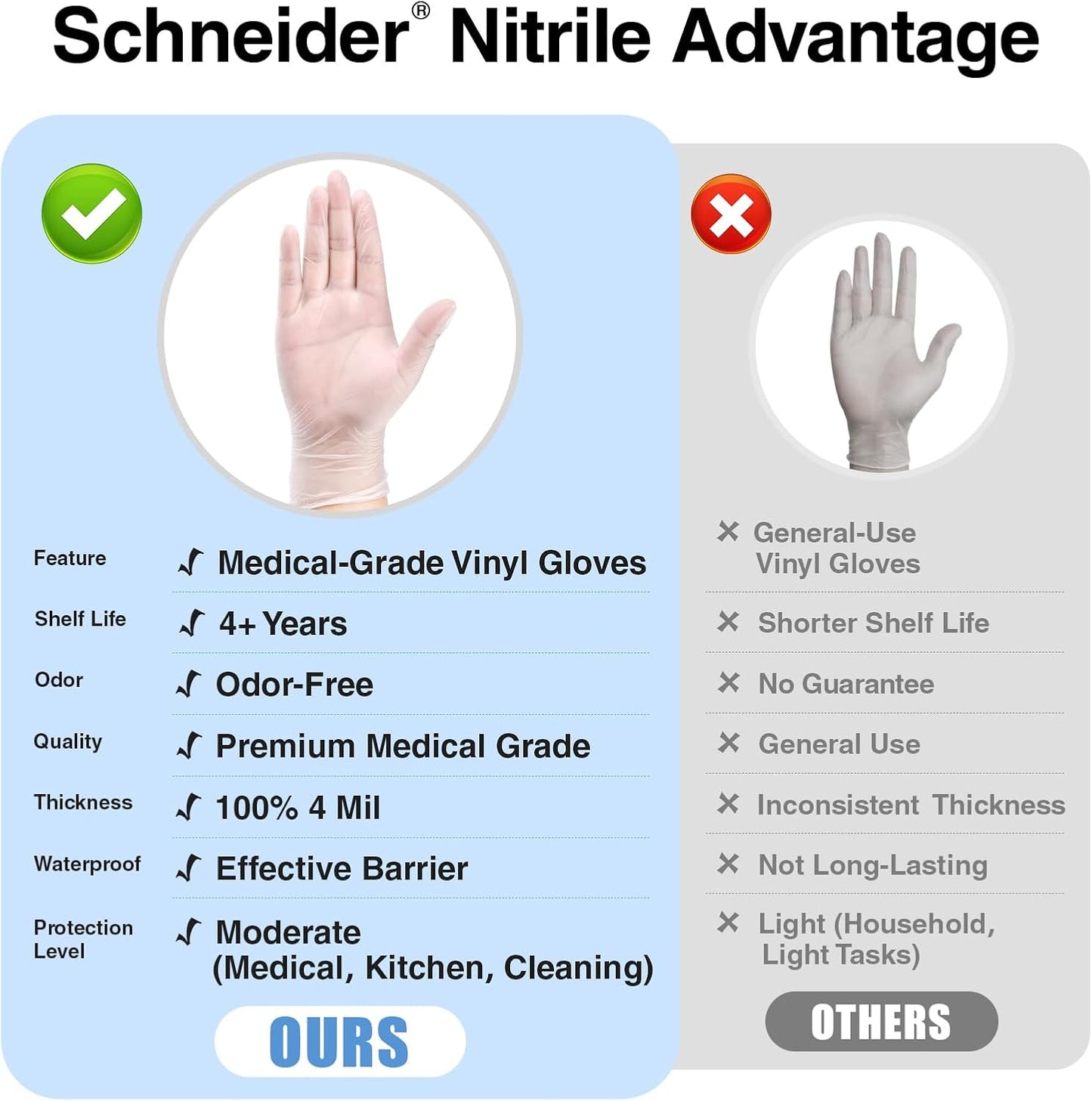 Schneider® Nitrile Advantage

Feature ✓ Medical-Grade Vinyl Gloves

Shelf Life ✓ 4+ Years

Odor ✓ Odor-Free

Quality ✓ Premium Medical Grade

Thickness ✓ 100% 4 Mil

Waterproof ✓ Effective Barrier

Protection Level ✓ Moderate (Medical, Kitchen, Cleaning)

OURS

✕ General-Use Vinyl Gloves

✕ Shorter Shelf Life

✕ No Guarantee

✕ General Use

✕ Inconsistent Thickness

✕ Not Long-Lasting

✕ Light (Household, Light Tasks)

OTHERS